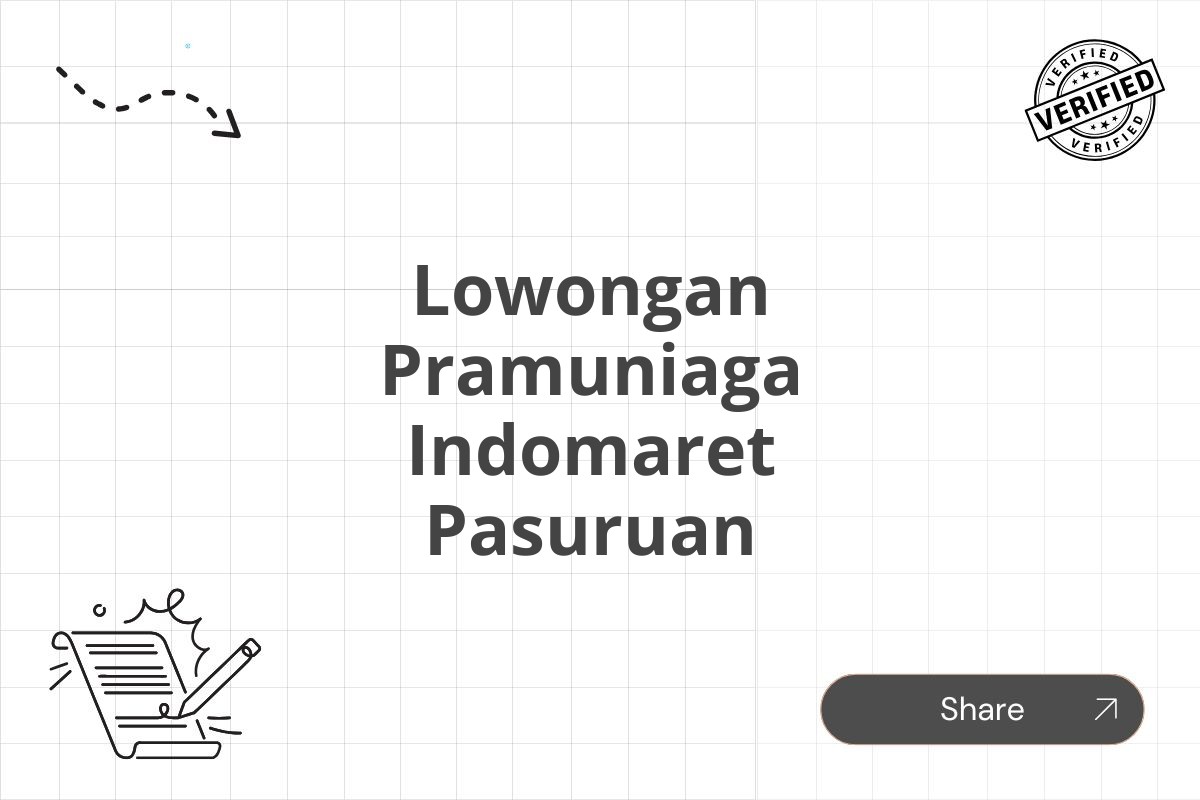 VERIFIED
VERIFIED
VERIFIED

Lowongan Pramuniaga Indomaret Pasuruan

Share